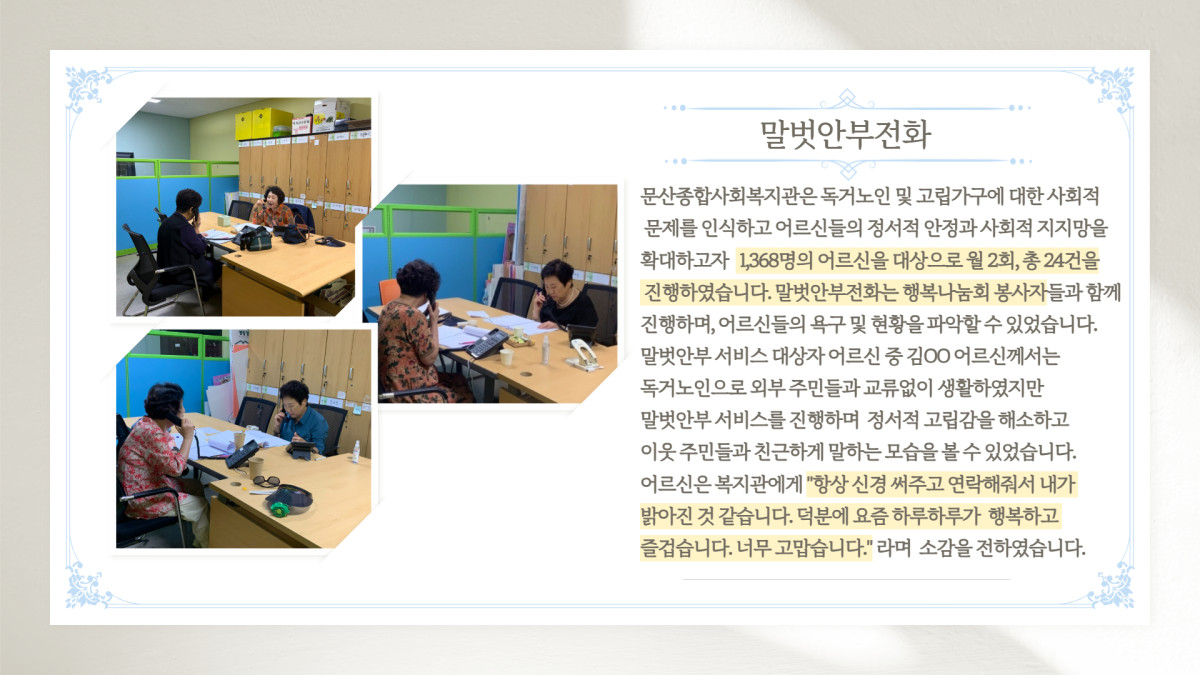 말벗안부전화

문산종합사회복지관은 독거노인 및 고립가구에 대한 사회적 문제를 인식하고 어르신들의 정서적 안정과 사회적 지지망을 확대하고자 1,368명의 어르신을 대상으로 월 2회, 총 24건을 진행하였습니다. 말벗안부전화는 행복나눔회 봉사자들과 함께 진행하며, 어르신들의 욕구 및 현황을 파악할 수 있었습니다. 말벗안부 서비스 대상자 어르신 중 김OO 어르신께서는 독거노인으로 외부 주민들과 교류없이 생활하였지만 말벗안부 서비스를 진행하며 정서적 고립감을 해소하고 이웃 주민들과 친근하게 말하는 모습을 볼 수 있었습니다. 어르신은 복지관에게 "항상 신경 써주고 연락해줘서 내가 밝아진 것 같습니다. 덕분에 요즘 하루하루가 행복하고 즐겁습니다. 너무 고맙습니다." 라며 소감을 전하였습니다.